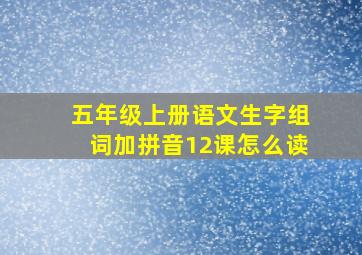 五年级上册语文生字组词加拼音12课怎么读